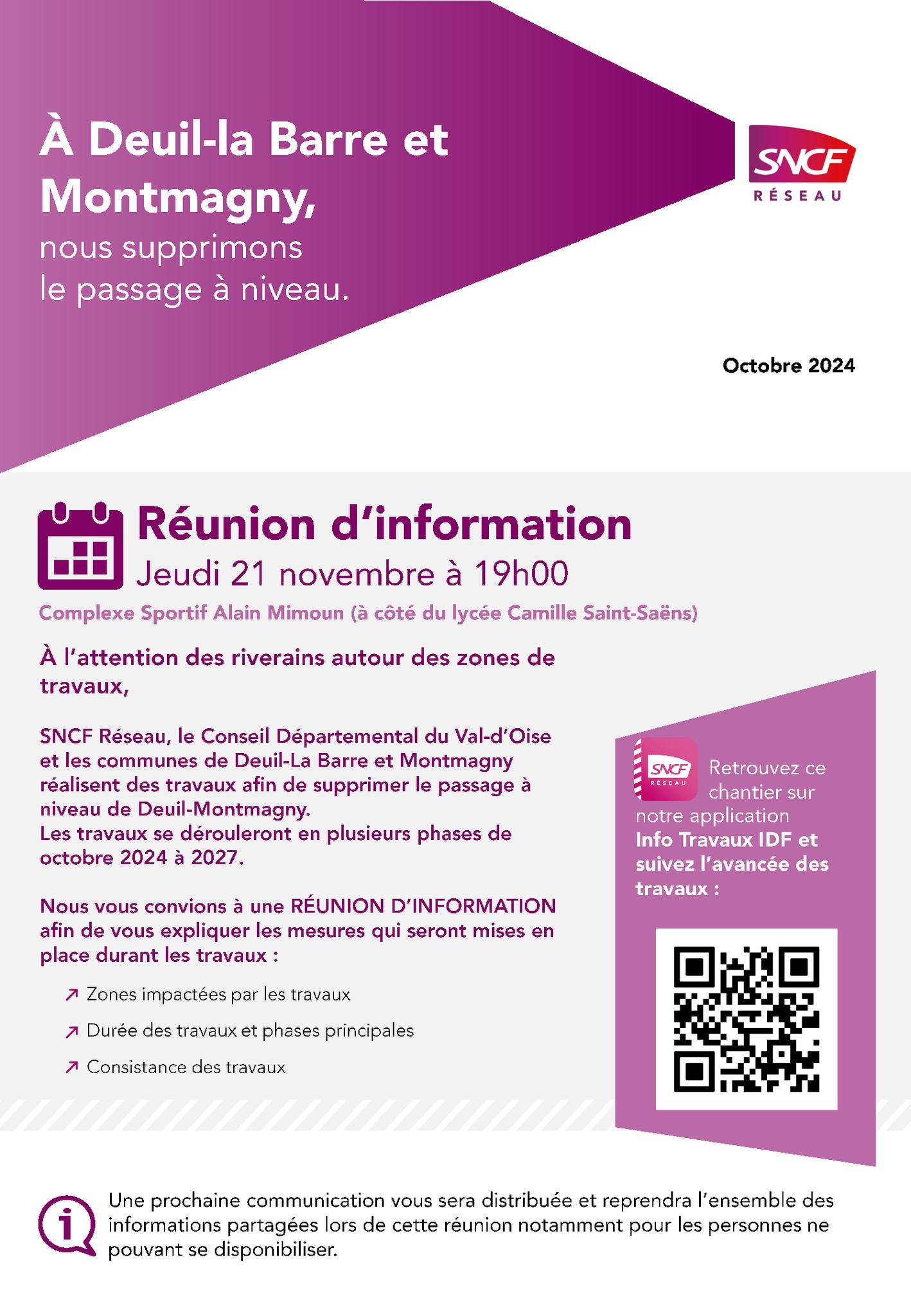 À Deuil-la Barre et Montmagny,
nous supprimons le passage à niveau.

SNCF
RÉSEAU

Octobre 2024

Réunion d'information
Jeudi 21 novembre à 19h00

Complexe Sportif Alain Mimoun (à côté du lycée Camille Saint-Saëns)

À l'attention des riverains autour des zones de travaux,

SNCF Réseau, le Conseil Départemental du Val-d'Oise et les communes de Deuil-La Barre et Montmagny réalisent des travaux afin de supprimer le passage à niveau de Deuil-Montmagny.
Les travaux se dérouleront en plusieurs phases de octobre 2024 à 2027.

Nous vous convions à une RÉUNION D'INFORMATION afin de vous expliquer les mesures qui seront mises en place durant les travaux :

↗ Zones impactées par les travaux
↗ Durée des travaux et phases principales
↗ Consistance des travaux

SNCF RÉSEAU
Retrouvez ce chantier sur notre application **Info Travaux IDF et suivez l'avancée des travaux :**

Une prochaine communication vous sera distribuée et reprendra l'ensemble des informations partagées lors de cette réunion notamment pour les personnes ne pouvant se disponibiliser.